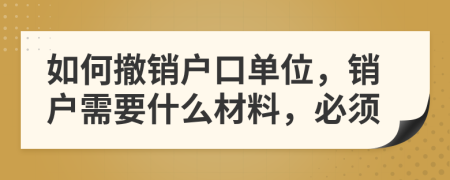 如何撤销户口单位，销户需要什么材料，必须